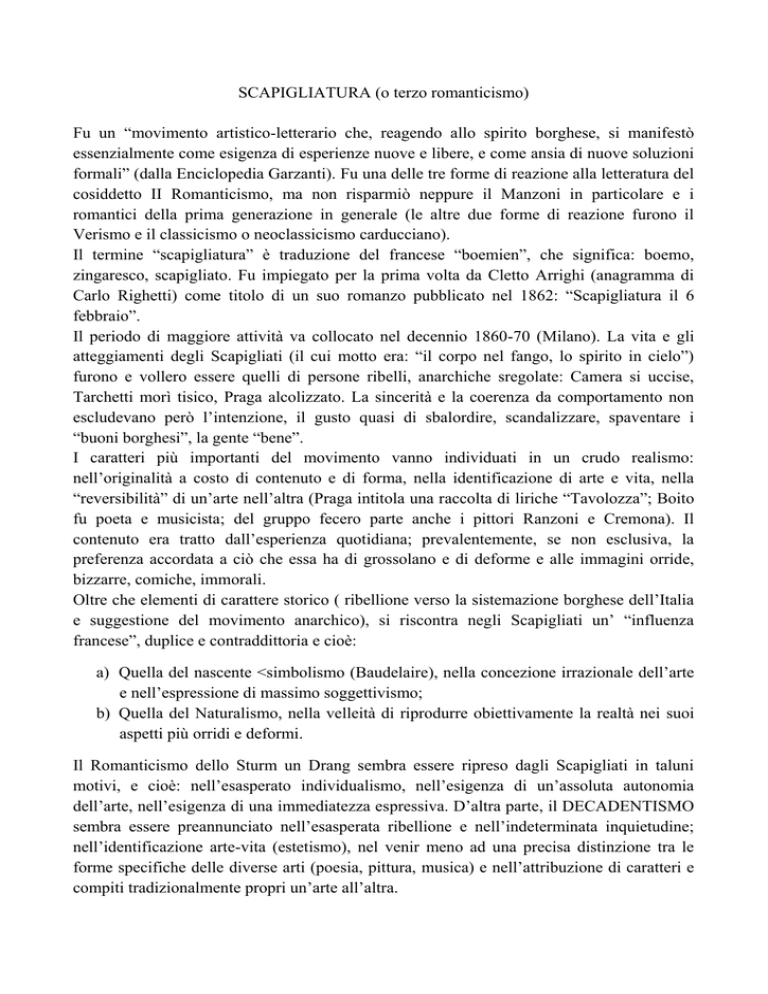 SCAPIGLIATURA (o terzo romanticismo)

Fu un “movimento artistico-letterario che, reagendo allo spirito borghese, si manifestò essenzialmente come esigenza di esperienze nuove e libere, e come ansia di nuove soluzioni formali” (dalla Enciclopedia Garzanti). Fu una delle tre forme di reazione alla letteratura del cosiddetto II Romanticismo, ma non risparmiò neppure il Manzoni in particolare e i romantici della prima generazione in generale (le altre due forme di reazione furono il Verismo e il classicismo o neoclassicismo carducciano).
Il termine “scapigliatura” è traduzione del francese “boemien”, che significa: boemo, zingaresco, scapigliato. Fu impiegato per la prima volta da Cletto Arrighi (anagramma di Carlo Righetti) come titolo di un suo romanzo pubblicato nel 1862: “Scapigliatura il 6 febbraio”.
Il periodo di maggiore attività va collocato nel decennio 1860-70 (Milano). La vita e gli atteggiamenti degli Scapigliati (il cui motto era: “il corpo nel fango, lo spirito in cielo”) furono e vollero essere quelli di persone ribelli, anarchiche sregolate: Camera si uccise, Tarchetti morì tisico, Praga alcolizzato. La sincerità e la coerenza da comportamento non escludevano però l’intenzione, il gusto quasi di sbalordire, scandalizzare, spaventare i “buoni borghesi”, la gente “bene”.
I caratteri più importanti del movimento vanno individuati in un crudo realismo: nell’originalità a costo di contenuto e di forma, nella identificazione di arte e vita, nella “reversibilità” di un’arte nell’altra (Praga intitola una raccolta di liriche “Tavolozza”; Boito fu poeta e musicista; del gruppo fecero parte anche i pittori Ranzoni e Cremona). Il contenuto era tratto dall’esperienza quotidiana; prevalentemente, se non esclusiva, la preferenza accordata a ciò che essa ha di grossolano e di deforme e alle immagini orride, bizzarre, comiche, immorali.
Oltre che elementi di carattere storico ( ribellione verso la sistemazione borghese dell’Italia e suggestione del movimento anarchico), si riscontra negli Scapigliati un’ “influenza francese”, duplice e contraddittoria e cioè:

a) Quella del nascente <simbolismo (Baudelaire), nella concezione irrazionale dell’arte e nell’espressione di massimo soggettivismo;
b) Quella del Naturalismo, nella velleità di riprodurre obiettivamente la realtà nei suoi aspetti più orridi e deformi.

Il Romanticismo dello Sturm un Drang sembra essere ripreso dagli Scapigliati in taluni motivi, e cioè: nell’esasperato individualismo, nell’esigenza di un’assoluta autonomia dell’arte, nell’esigenza di una immediatezza espressiva. D’altra parte, il DECADENTISMO sembra essere preannunciato nell’esasperata ribellione e nell’indeterminata inquietudine; nell’identificazione arte-vita (estetismo), nel venir meno ad una precisa distinzione tra le forme specifiche delle diverse arti (poesia, pittura, musica) e nell’attribuzione di caratteri e compiti tradizionalmente propri un’arte all’altra.